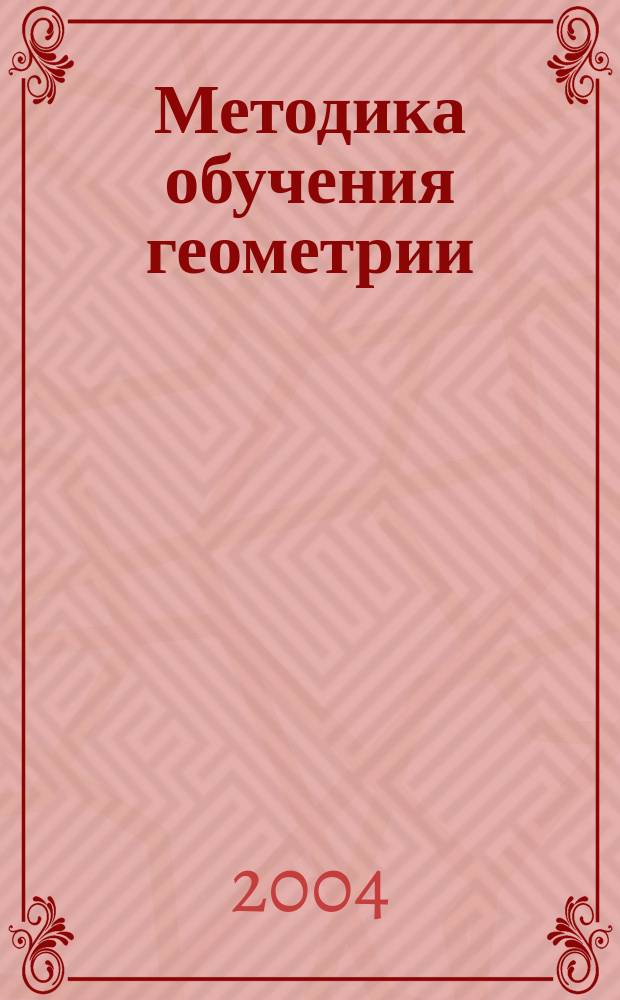 Методика обучения геометрии

2004